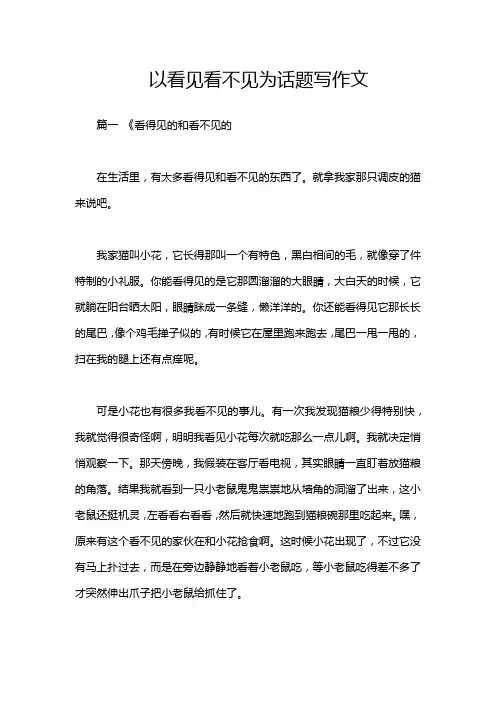 以看见看不见为话题写作文

篇一 《看得见的和看不见的

在生活里，有太多看得见和看不见的东西了。就拿我家那只调皮的猫来说吧。

我家猫叫小花，它长得那叫一个有特色，黑白相间的毛，就像穿了件特制的小礼服。你能看得见的是它那圆溜溜的大眼睛，大白天的时候，它就躺在阳台晒太阳，眼睛眯成一条缝，懒洋洋的。你还能看得见它那长长的尾巴，像个鸡毛掸子似的，有时候它在屋里跑来跑去，尾巴一甩一甩的，扫在我的腿上还有点痒呢。

可是小花也有很多我看不见的事儿。有一次我发现猫粮少得特别快，我就觉得很奇怪啊，明明我看见小花每次就吃那么一点儿啊。我就决定悄悄观察一下。那天傍晚，我假装在客厅看电视，其实眼睛一直盯着放猫粮的角落。结果我就看到一只小老鼠鬼鬼祟祟地从墙角的洞溜了出来，这小老鼠还挺机灵，左看看右看看，然后就快速地跑到猫粮碗那里吃起来。嘿，原来有这个看不见的家伙在和小花抢食啊。这时候小花出现了，不过它没有马上扑过去，而是在旁边静静地看着小老鼠吃，等小老鼠吃得差不多了才突然伸出爪子把小老鼠给抓住了。